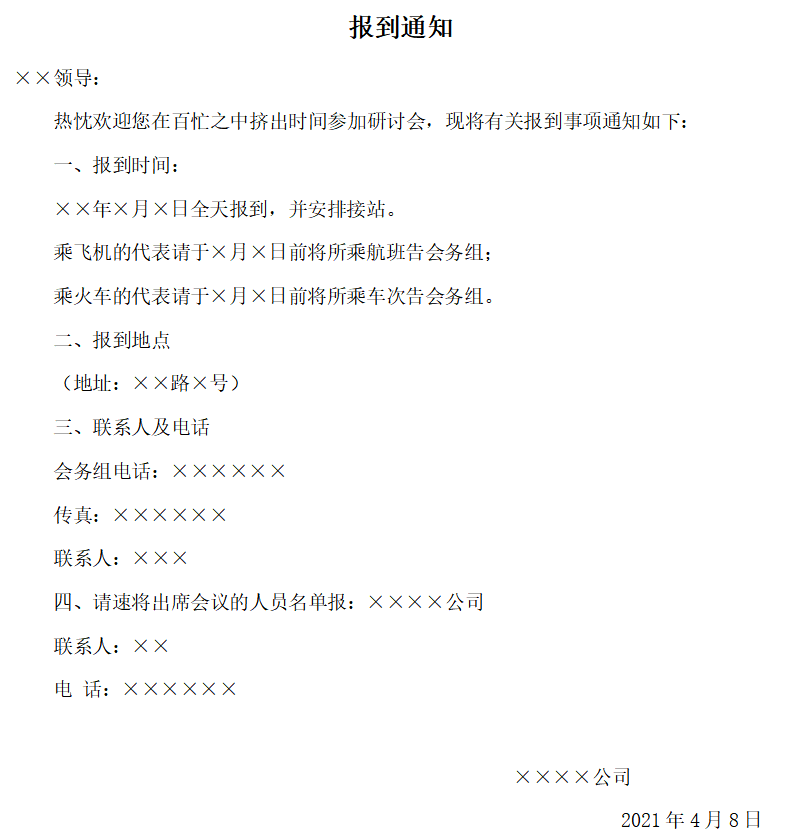 报到通知

××领导：

热忱欢迎您在百忙之中挤出时间参加研讨会，现将有关报到事项通知如下：

一、报到时间：

××年×月×日全天报到，并安排接站。

乘飞机的代表请于×月×日前将所乘航班告会务组；

乘火车的代表请于×月×日前将所乘车次告会务组。

二、报到地点

（地址：××路×号）

三、联系人及电话

会务组电话：××××××

传真：××××××

联系人：×××

四、请速将出席会议的人员名单报：××××公司

联系人：××

电 话：××××××

××××公司

2021 年 4 月 8 日